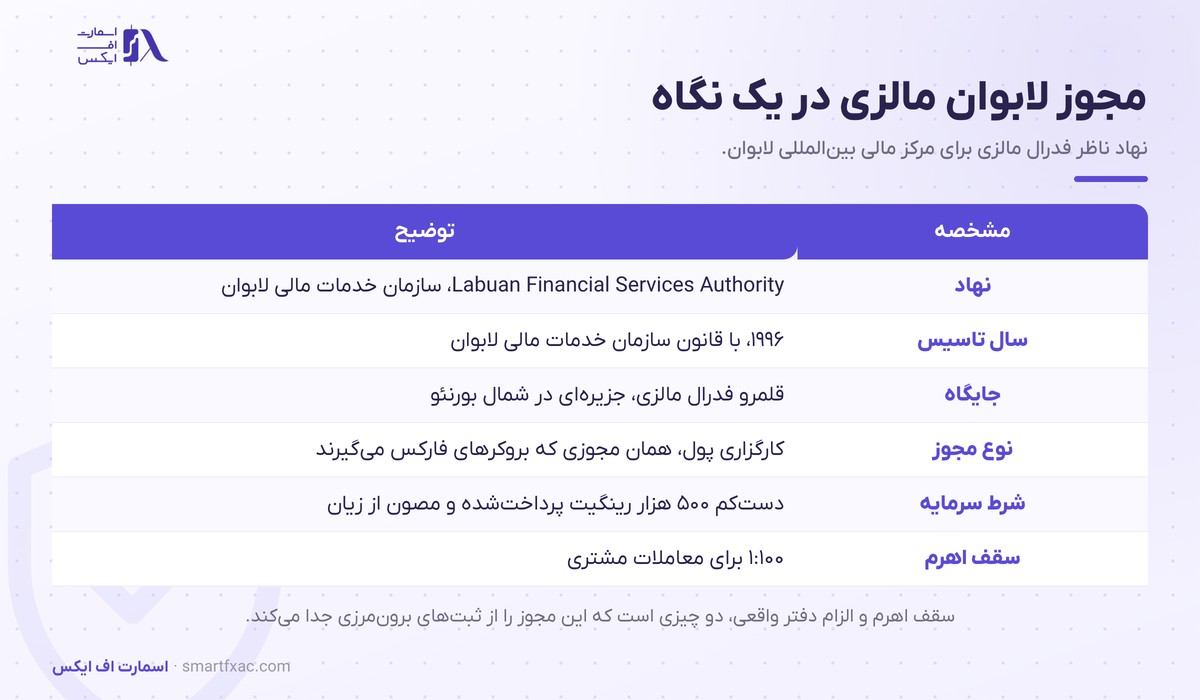 اسمارت
اف
ایکس

مجوز لابوان مالزی در یک نگاه

نهاد ناظر فدرال مالزی برای مرکز مالی بین‌المللی لابوان.

| مشخصه | توضیح |
|---|---|
| نهاد | Labuan Financial Services Authority، سازمان خدمات مالی لابوان |
| سال تاسیس | ۱۹۹۶، با قانون سازمان خدمات مالی لابوان |
| جایگاه | قلمرو فدرال مالزی، جزیره‌ای در شمال بورنئو |
| نوع مجوز | کارگزاری پول، همان مجوزی که بروکرهای فارکس می‌گیرند |
| شرط سرمایه | دست‌کم ۵۰۰ هزار رینگیت پرداخت‌شده و مصون از زیان |
| سقف اهرم | ۱:۱۰۰ برای معاملات مشتری |

سقف اهرم و الزام دفتر واقعی، دو چیزی است که این مجوز را از ثبت‌های برون‌مرزی جدا می‌کند.

اسمارت اف ایکس · smartfxac.com